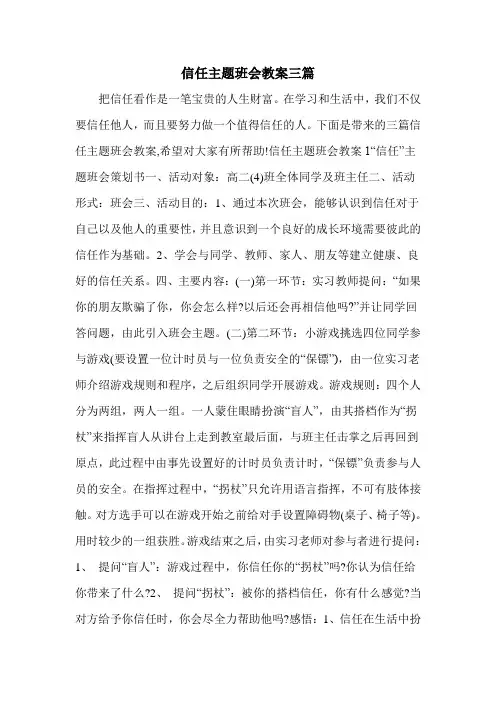 信任主题班会教案三篇

把信任看作是一笔宝贵的人生财富。在学习和生活中，我们不仅要信任他人，而且要努力做一个值得信任的人。下面是带来的三篇信任主题班会教案,希望对大家有所帮助!信任主题班会教案 1“信任”主题班会策划书一、活动对象：高二(4)班全体同学及班主任二、活动形式：班会三、活动目的：1、通过本次班会，能够认识到信任对于自己以及他人的重要性，并且意识到一个良好的成长环境需要彼此的信任作为基础。2、学会与同学、教师、家人、朋友等建立健康、良好的信任关系。四、主要内容：(一)第一环节：实习教师提问：“如果你的朋友欺骗了你，你会怎么样?以后还会再相信他吗?”并让同学回答问题，由此引入班会主题。(二)第二环节：小游戏挑选四位同学参与游戏(要设置一位计时员与一位负责安全的“保镖”)，由一位实习老师介绍游戏规则和程序，之后组织同学开展游戏。游戏规则：四个人分为两组，两人一组。一人蒙住眼睛扮演“盲人”，由其搭档作为“拐杖”来指挥盲人从讲台上走到教室最后面，与班主任击掌之后再回到原点，此过程中由事先设置好的计时员负责计时，“保镖”负责参与人员的安全。在指挥过程中，“拐杖”只允许用语言指挥，不可有肢体接触。对方选手可以在游戏开始之前给对手设置障碍物(桌子、椅子等)。用时较少的一组获胜。游戏结束之后，由实习老师对参与者进行提问：1、 提问“盲人”：游戏过程中，你信任你的“拐杖”吗?你认为信任给你带来了什么?2、 提问“拐杖”：被你的搭档信任，你有什么感觉?当对方给予你信任时，你会尽全力帮助他吗?感悟：1、信任在生活中扮